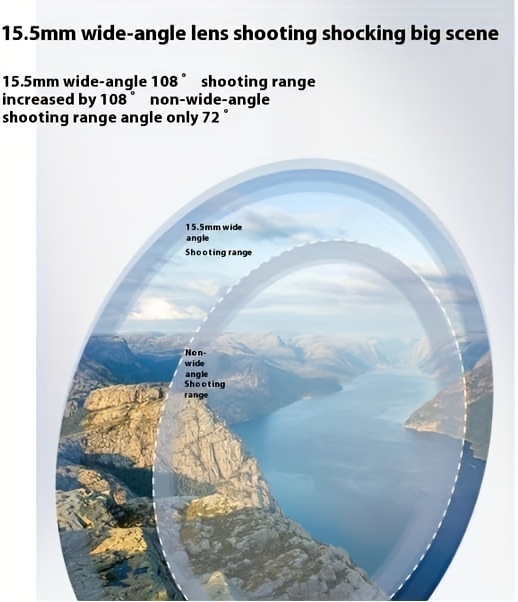 15.5mm wide-angle lens shooting shocking big scene

15.5mm wide-angle 108° shooting range increased by 108° non-wide-angle shooting range angle only 72°

15.5mm wide angle
Shooting range

Non-wide angle Shooting range